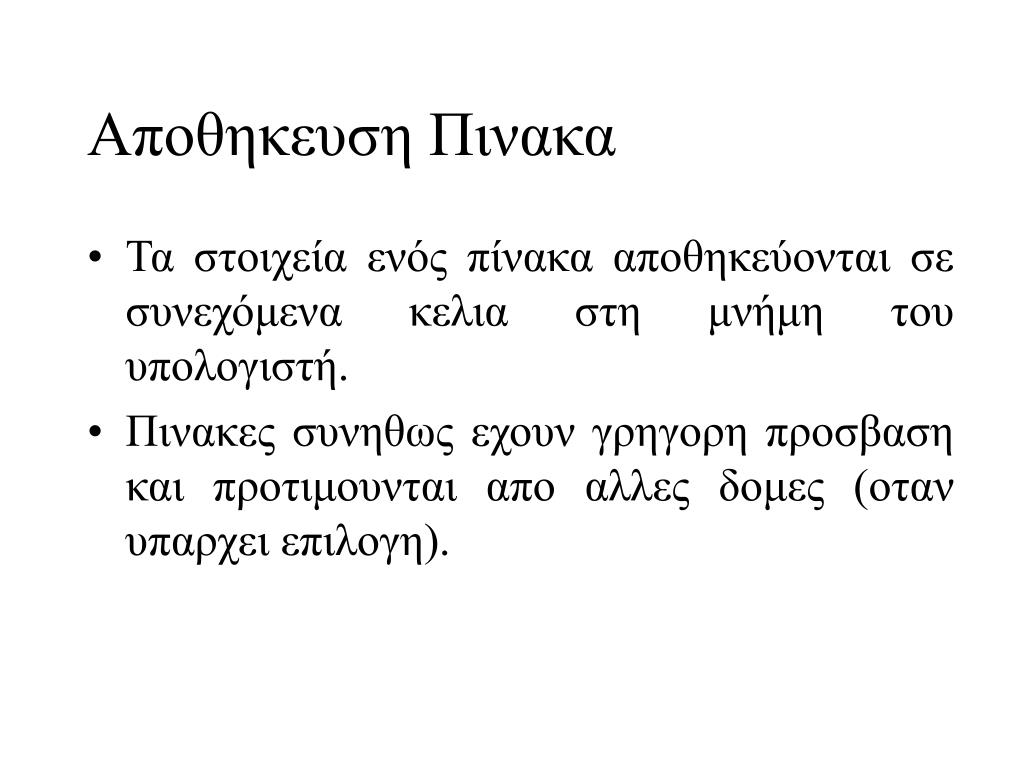 Αποθηκευση Πινακα

• Τα στοιχεία ενός πίνακα αποθηκεύονται σε συνεχόμενα κελια στη μνήμη του υπολογιστή.

• Πινακες συνηθως εχουν γρηγορη προσβαση και προτιμουνται απο αλλες δομες (οταν υπαρχει επιλογη).